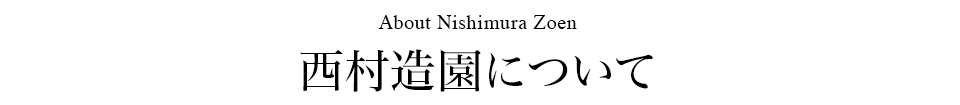 About Nishimura Zoen

西村造園について